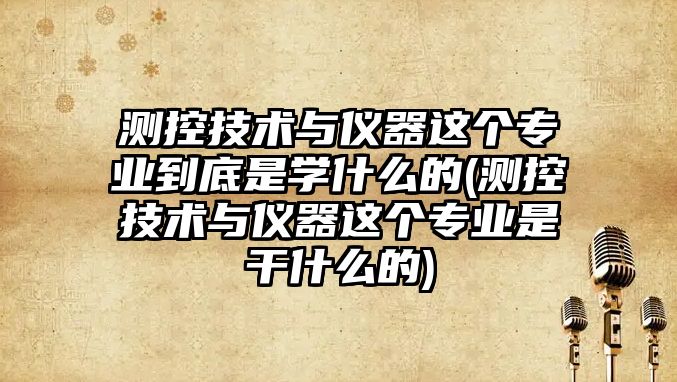 测控技术与仪器这个专业到底是学什么的(测控技术与仪器这个专业是干什么的)